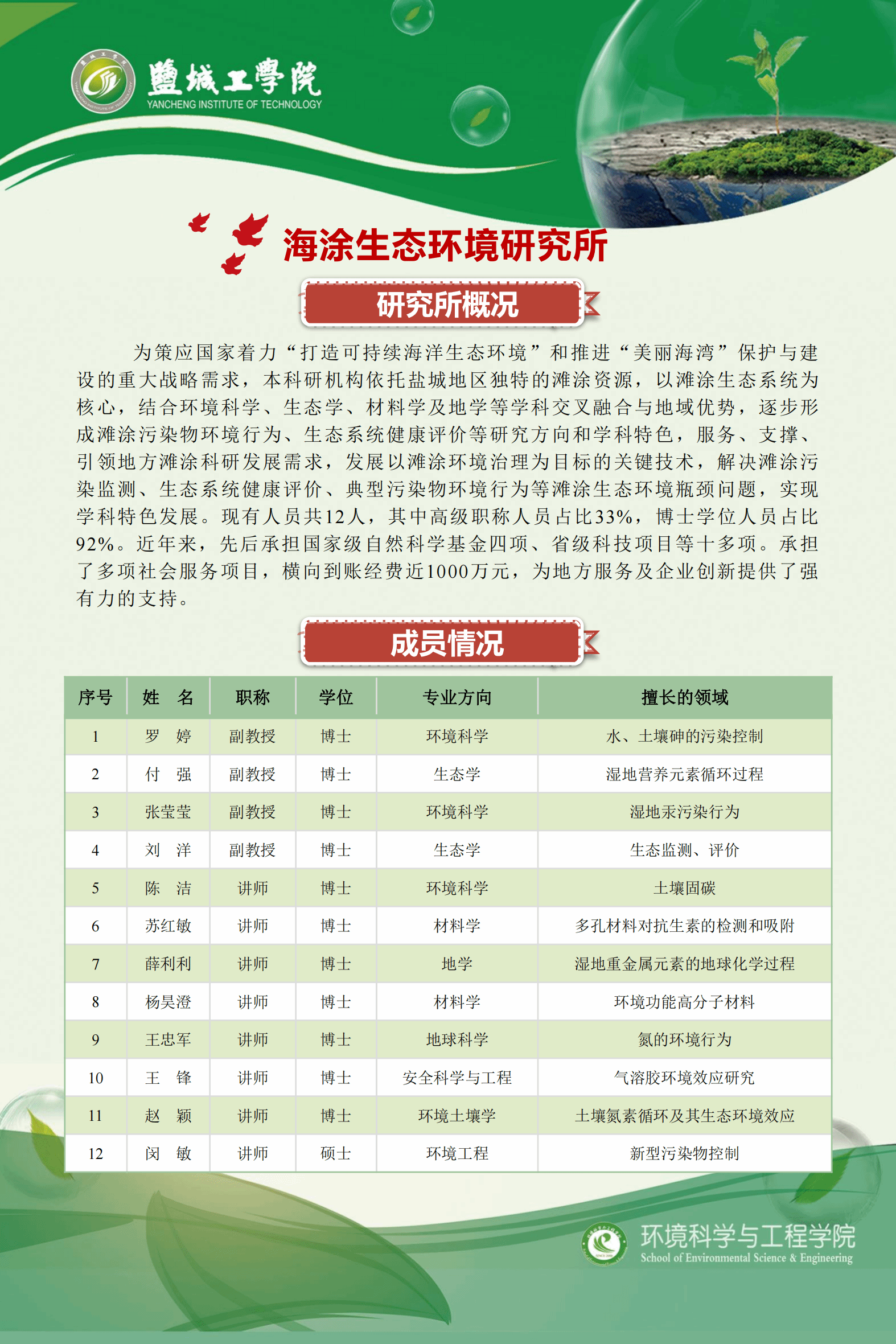 鹽城工學院
YANCHENG INSTITUTE OF TECHNOLOGY

海涂生态环境研究所

研究所概况

为策应国家着力“打造可持续海洋生态环境”和推进“美丽海湾”保护与建设的重大战略需求，本科研机构依托盐城地区独特的滩涂资源，以滩涂生态系统为核心，结合环境科学、生态学、材料学及地学等学科交叉融合与地域优势，逐步形成滩涂污染物环境行为、生态系统健康评价等研究方向和学科特色，服务、支撑、引领地方滩涂科研发展需求，发展以滩涂环境治理为目标的关键技术，解决滩涂污染监测、生态系统健康评价、典型污染物环境行为等滩涂生态环境瓶颈问题，实现学科特色发展。现有人员共12人，其中高级职称人员占比33%，博士学位人员占比92%。近年来，先后承担国家级自然科学基金四项、省级科技项目等十多项。承担了多项社会服务项目，横向到账经费近1000万元，为地方服务及企业创新提供了强有力的支持。

成员情况

| 序号 | 姓　名 | 职称 | 学位 | 专业方向 | 擅长的领域 |
|---|---|---|---|---|---|
| 1 | 罗　婷 | 副教授 | 博士 | 环境科学 | 水、土壤砷的污染控制 |
| 2 | 付　强 | 副教授 | 博士 | 生态学 | 湿地营养元素循环过程 |
| 3 | 张莹莹 | 副教授 | 博士 | 环境科学 | 湿地汞污染行为 |
| 4 | 刘　洋 | 副教授 | 博士 | 生态学 | 生态监测、评价 |
| 5 | 陈　洁 | 讲师 | 博士 | 环境科学 | 土壤固碳 |
| 6 | 苏红敏 | 讲师 | 博士 | 材料学 | 多孔材料对抗生素的检测和吸附 |
| 7 | 薛利利 | 讲师 | 博士 | 地学 | 湿地重金属元素的地球化学过程 |
| 8 | 杨昊澄 | 讲师 | 博士 | 材料学 | 环境功能高分子材料 |
| 9 | 王忠军 | 讲师 | 博士 | 地球科学 | 氮的环境行为 |
| 10 | 王　锋 | 讲师 | 博士 | 安全科学与工程 | 气溶胶环境效应研究 |
| 11 | 赵　颖 | 讲师 | 博士 | 环境土壤学 | 土壤氮素循环及其生态环境效应 |
| 12 | 闵　敏 | 讲师 | 硕士 | 环境工程 | 新型污染物控制 |

环境科学与工程学院
School of Environmental Science & Engineering